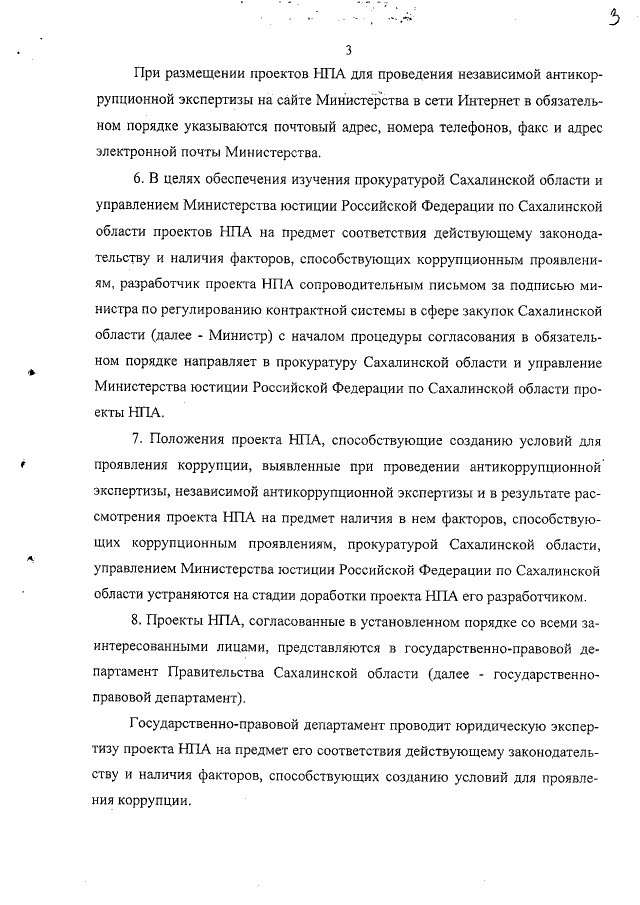 3

3

При размещении проектов НПА для проведения независимой антикоррупционной экспертизы на сайте Министерства в сети Интернет в обязательном порядке указываются почтовый адрес, номера телефонов, факс и адрес электронной почты Министерства.

6. В целях обеспечения изучения прокуратурой Сахалинской области и управлением Министерства юстиции Российской Федерации по Сахалинской области проектов НПА на предмет соответствия действующему законодательству и наличия факторов, способствующих коррупционным проявлениям, разработчик проекта НПА сопроводительным письмом за подписью министра по регулированию контрактной системы в сфере закупок Сахалинской области (далее - Министр) с началом процедуры согласования в обязательном порядке направляет в прокуратуру Сахалинской области и управление Министерства юстиции Российской Федерации по Сахалинской области проекты НПА.

7. Положения проекта НПА, способствующие созданию условий для проявления коррупции, выявленные при проведении антикоррупционной экспертизы, независимой антикоррупционной экспертизы и в результате рассмотрения проекта НПА на предмет наличия в нем факторов, способствующих коррупционным проявлениям, прокуратурой Сахалинской области, управлением Министерства юстиции Российской Федерации по Сахалинской области устраняются на стадии доработки проекта НПА его разработчиком.

8. Проекты НПА, согласованные в установленном порядке со всеми заинтересованными лицами, представляются в государственно-правовой департамент Правительства Сахалинской области (далее - государственно-правовой департамент).

Государственно-правовой департамент проводит юридическую экспертизу проекта НПА на предмет его соответствия действующему законодательству и наличия факторов, способствующих созданию условий для проявления коррупции.